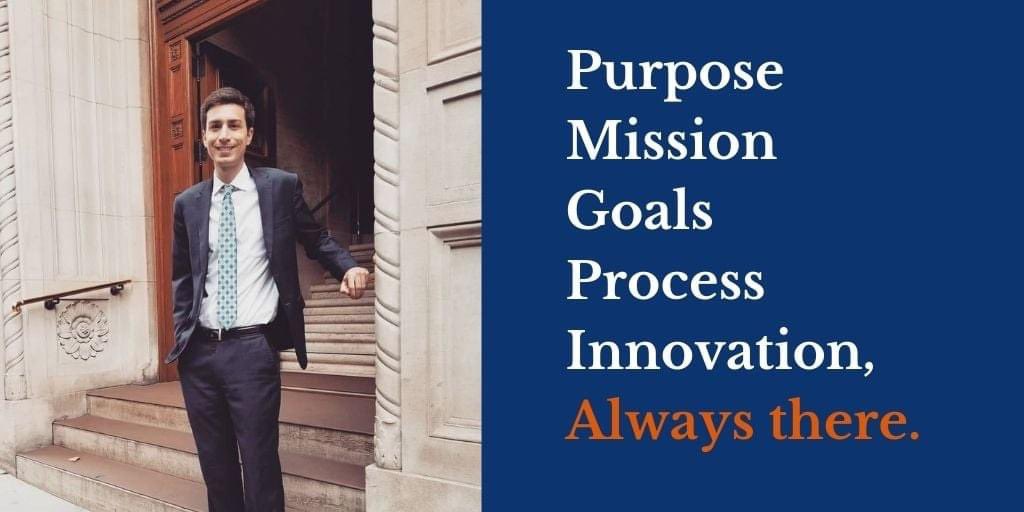 Purpose
Mission
Goals
Process
Innovation,
Always there.